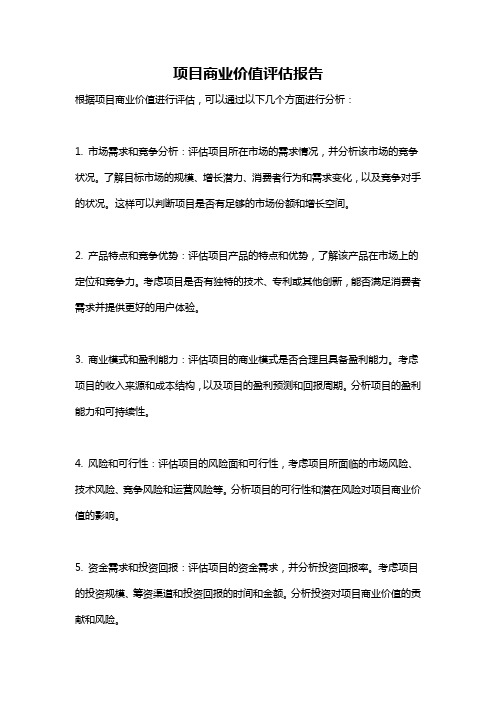 项目商业价值评估报告

根据项目商业价值进行评估，可以通过以下几个方面进行分析：

1. 市场需求和竞争分析：评估项目所在市场的需求情况，并分析该市场的竞争状况。了解目标市场的规模、增长潜力、消费者行为和需求变化，以及竞争对手的状况。这样可以判断项目是否有足够的市场份额和增长空间。

2. 产品特点和竞争优势：评估项目产品的特点和优势，了解该产品在市场上的定位和竞争力。考虑项目是否有独特的技术、专利或其他创新，能否满足消费者需求并提供更好的用户体验。

3. 商业模式和盈利能力：评估项目的商业模式是否合理且具备盈利能力。考虑项目的收入来源和成本结构，以及项目的盈利预测和回报周期。分析项目的盈利能力和可持续性。

4. 风险和可行性：评估项目的风险面和可行性，考虑项目所面临的市场风险、技术风险、竞争风险和运营风险等。分析项目的可行性和潜在风险对项目商业价值的影响。

5. 资金需求和投资回报：评估项目的资金需求，并分析投资回报率。考虑项目的投资规模、筹资渠道和投资回报的时间和金额。分析投资对项目商业价值的贡献和风险。